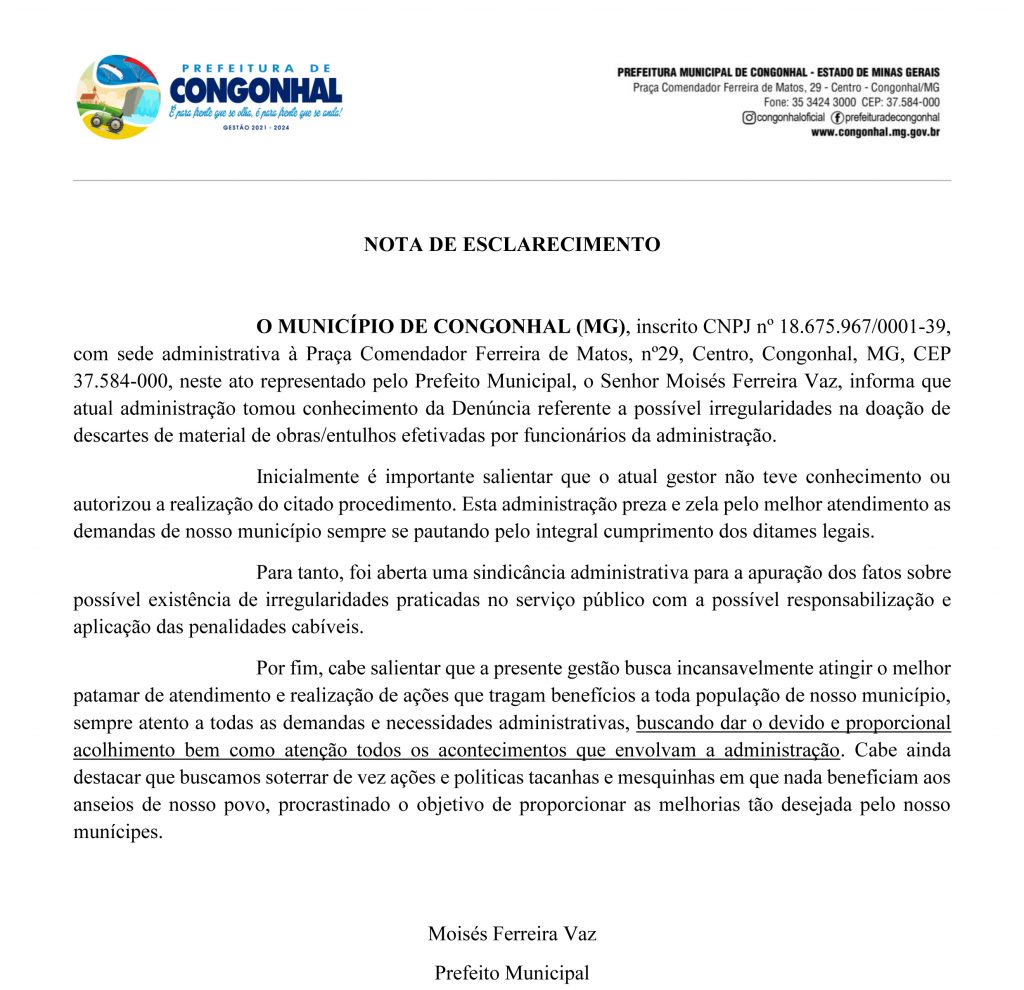 PREFEITURA DE
CONGONHAL
É para frente que se olha, é para frente que se anda!
GESTÃO 2021 - 2024

PREFEITURA MUNICIPAL DE CONGONHAL - ESTADO DE MINAS GERAIS
Praça Comendador Ferreira de Matos, 29 - Centro - Congonhal/MG
Fone: 35 3424 3000 CEP: 37.584-000
congonhaloficial prefeituradecongonhal
www.congonhal.mg.gov.br

NOTA DE ESCLARECIMENTO

O MUNICÍPIO DE CONGONHAL (MG), inscrito CNPJ nº 18.675.967/0001-39, com sede administrativa à Praça Comendador Ferreira de Matos, nº29, Centro, Congonhal, MG, CEP 37.584-000, neste ato representado pelo Prefeito Municipal, o Senhor Moisés Ferreira Vaz, informa que atual administração tomou conhecimento da Denúncia referente a possível irregularidades na doação de descartes de material de obras/entulhos efetivadas por funcionários da administração.

Inicialmente é importante salientar que o atual gestor não teve conhecimento ou autorizou a realização do citado procedimento. Esta administração preza e zela pelo melhor atendimento as demandas de nosso município sempre se pautando pelo integral cumprimento dos ditames legais.

Para tanto, foi aberta uma sindicância administrativa para a apuração dos fatos sobre possível existência de irregularidades praticadas no serviço público com a possível responsabilização e aplicação das penalidades cabíveis.

Por fim, cabe salientar que a presente gestão busca incansavelmente atingir o melhor patamar de atendimento e realização de ações que tragam benefícios a toda população de nosso município, sempre atento a todas as demandas e necessidades administrativas, buscando dar o devido e proporcional acolhimento bem como atenção todos os acontecimentos que envolvam a administração. Cabe ainda destacar que buscamos soterrar de vez ações e politicas tacanhas e mesquinhas em que nada beneficiam aos anseios de nosso povo, procrastinado o objetivo de proporcionar as melhorias tão desejada pelo nosso munícipes.

Moisés Ferreira Vaz
Prefeito Municipal